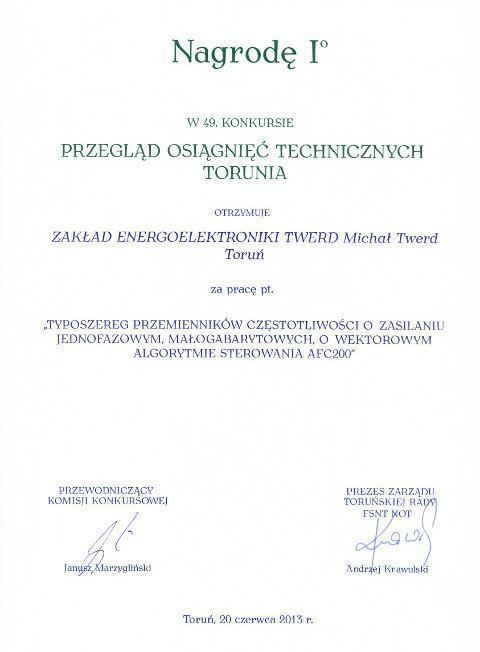 Nagrodę I°

W 49. KONKURSIE

PRZEGLĄD OSIĄGNIĘĆ TECHNICZNYCH TORUNIA

OTRZYMUJE

ZAKŁAD ENERGOELEKTRONIKI TWERD Michał Twerd Toruń

za pracę pt.

„TYPOSZEREG PRZEMIENNIKÓW CZĘSTOTLIWOŚCI O ZASILANIU JEDNOFAZOWYM, MAŁOGABARYTOWYCH, O WEKTOROWYM ALGORYTMIE STEROWANIA AFC200"

PRZEWODNICZĄCY KOMISJI KONKURSOWEJ

Janusz Marzygliński

PREZES ZARZĄDU TORUŃSKIEJ RADY FSNT NOT

Andrzej Krawulski

Toruń, 20 czerwca 2013 r.